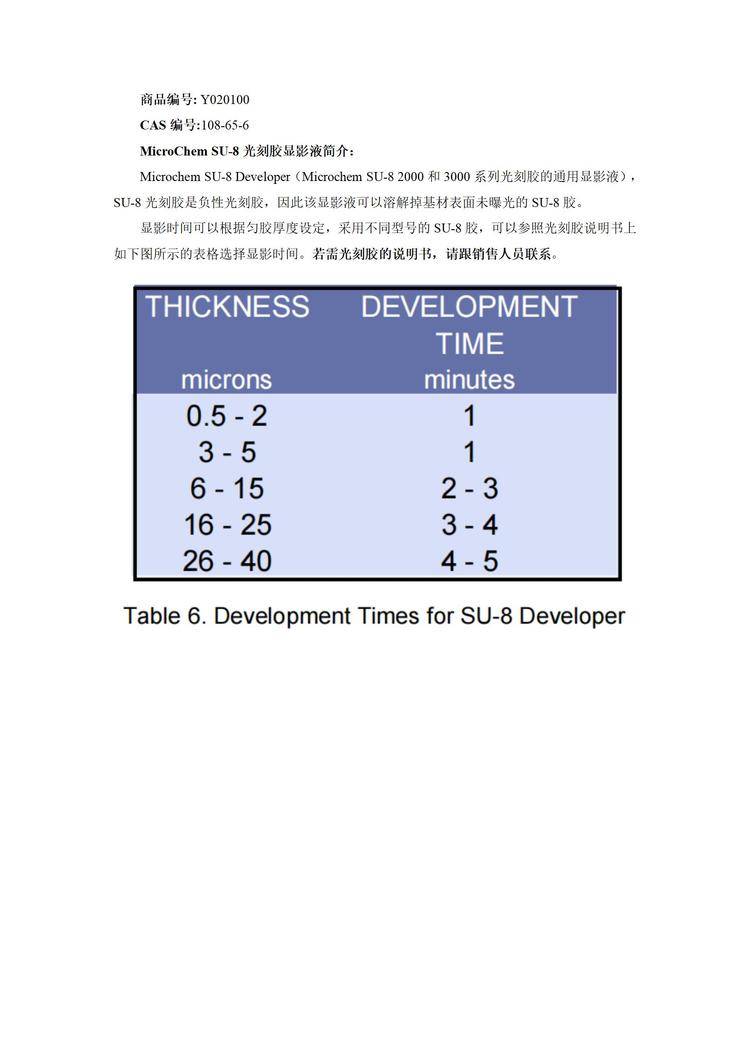 商品编号: Y020100

CAS 编号:108-65-6

MicroChem SU-8 光刻胶显影液简介：

Microchem SU-8 Developer（Microchem SU-8 2000 和 3000 系列光刻胶的通用显影液），SU-8 光刻胶是负性光刻胶，因此该显影液可以溶解掉基材表面未曝光的 SU-8 胶。

显影时间可以根据匀胶厚度设定，采用不同型号的 SU-8 胶，可以参照光刻胶说明书上如下图所示的表格选择显影时间。若需光刻胶的说明书，请跟销售人员联系。

| THICKNESS microns | DEVELOPMENT TIME minutes |
|---|---|
| 0.5 - 2 | 1 |
| 3 - 5 | 1 |
| 6 - 15 | 2 - 3 |
| 16 - 25 | 3 - 4 |
| 26 - 40 | 4 - 5 |

Table 6. Development Times for SU-8 Developer